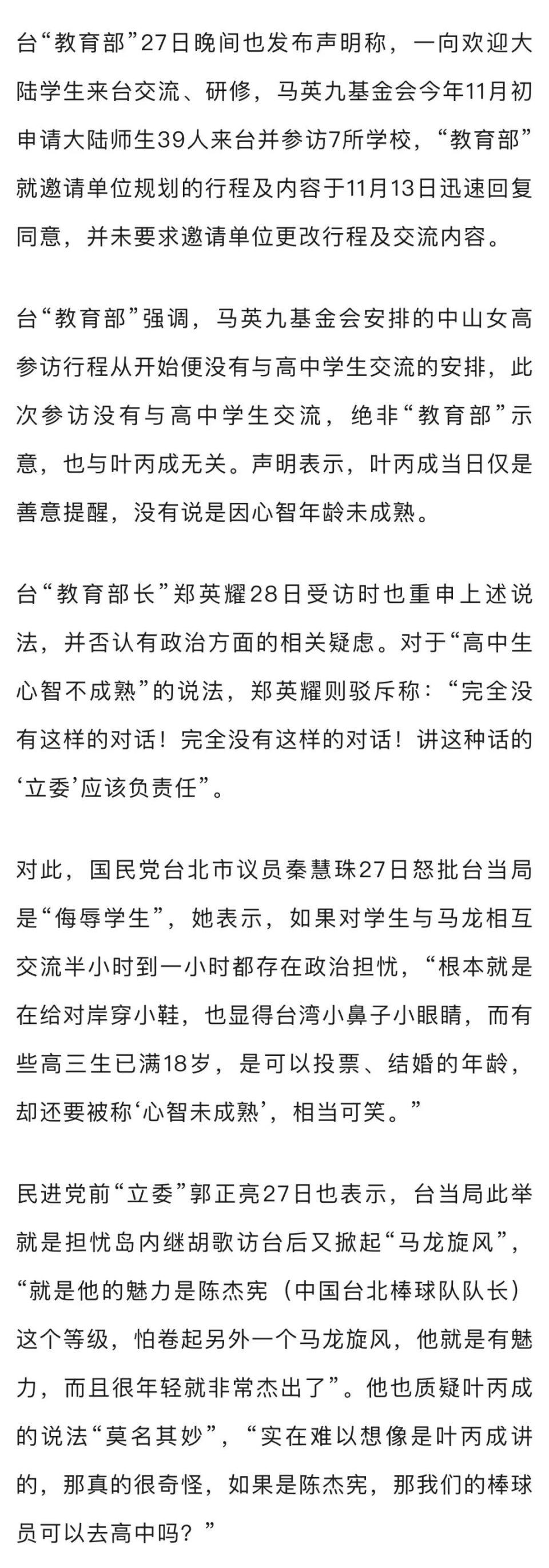 台“教育部”27日晚间也发布声明称，一向欢迎大陆学生来台交流、研修，马英九基金会今年11月初申请大陆师生39人来台并参访7所学校，“教育部”就邀请单位规划的行程及内容于11月13日迅速回复同意，并未要求邀请单位更改行程及交流内容。

台“教育部”强调，马英九基金会安排的中山女高参访行程从开始便没有与高中学生交流的安排，此次参访没有与高中学生交流，绝非“教育部”示意，也与叶丙成无关。声明表示，叶丙成当日仅是善意提醒，没有说是因心智年龄未成熟。

台“教育部长”郑英耀28日受访时也重申上述说法，并否认有政治方面的相关疑虑。对于“高中生心智不成熟”的说法，郑英耀则驳斥称：“完全没有这样的对话！完全没有这样的对话！讲这种话的‘立委’应该负责任”。

对此，国民党台北市议员秦慧珠27日怒批台当局是“侮辱学生”，她表示，如果对学生与马龙相互交流半小时到一小时都存在政治担忧，“根本就是在给对岸穿小鞋，也显得台湾小鼻子小眼睛，而有些高三生已满18岁，是可以投票、结婚的年龄，却还要被称‘心智未成熟’，相当可笑。”

民进党前“立委”郭正亮27日也表示，台当局此举就是担忧岛内继胡歌访台后又掀起“马龙旋风”，“就是他的魅力是陈杰宪（中国台北棒球队队长）这个等级，怕卷起另外一个马龙旋风，他就是有魅力，而且很年轻就非常杰出了”。他也质疑叶丙成的说法“莫名其妙”，“实在难以想像是叶丙成讲的，那真的很奇怪，如果是陈杰宪，那我们的棒球员可以去高中吗？”